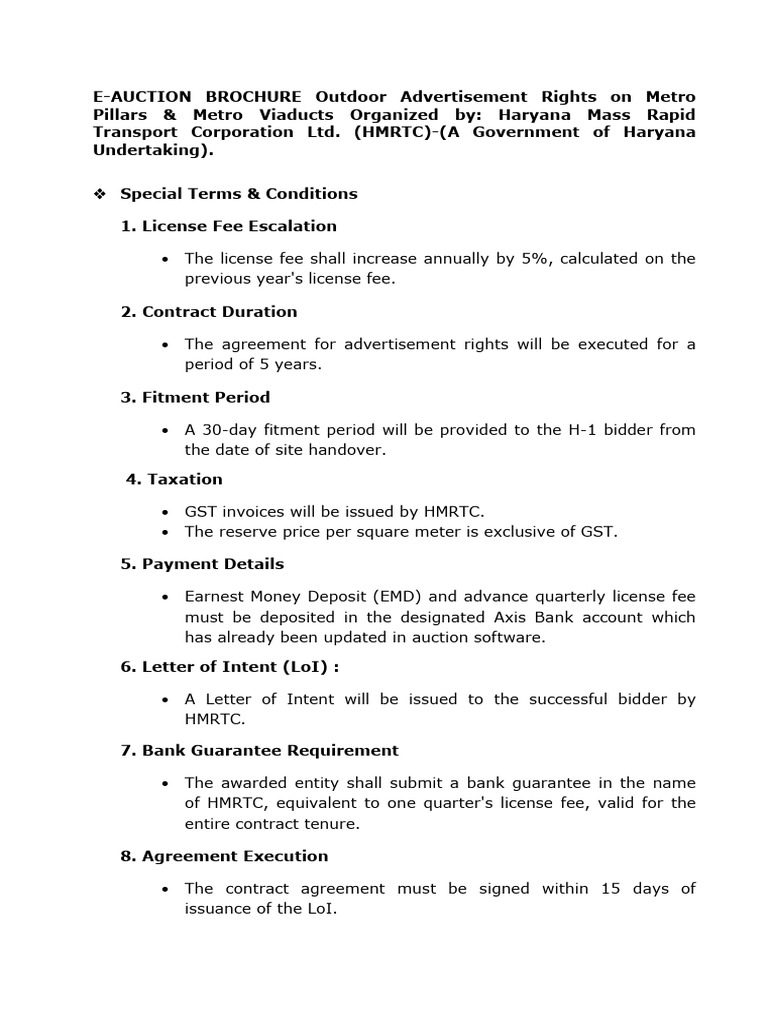 E-AUCTION BROCHURE Outdoor Advertisement Rights on Metro Pillars & Metro Viaducts Organized by: Haryana Mass Rapid Transport Corporation Ltd. (HMRTC)-(A Government of Haryana Undertaking).

❖ Special Terms & Conditions

1. License Fee Escalation

• The license fee shall increase annually by 5%, calculated on the previous year's license fee.

2. Contract Duration

• The agreement for advertisement rights will be executed for a period of 5 years.

3. Fitment Period

• A 30-day fitment period will be provided to the H-1 bidder from the date of site handover.

4. Taxation

• GST invoices will be issued by HMRTC.
• The reserve price per square meter is exclusive of GST.

5. Payment Details

• Earnest Money Deposit (EMD) and advance quarterly license fee must be deposited in the designated Axis Bank account which has already been updated in auction software.

6. Letter of Intent (LoI) :

• A Letter of Intent will be issued to the successful bidder by HMRTC.

7. Bank Guarantee Requirement

• The awarded entity shall submit a bank guarantee in the name of HMRTC, equivalent to one quarter's license fee, valid for the entire contract tenure.

8. Agreement Execution

• The contract agreement must be signed within 15 days of issuance of the LoI.